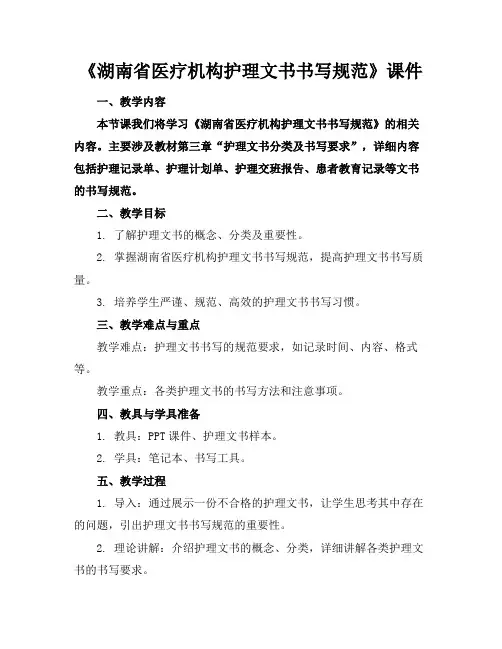 《湖南省医疗机构护理文书书写规范》课件

一、教学内容

本节课我们将学习《湖南省医疗机构护理文书书写规范》的相关内容。主要涉及教材第三章“护理文书分类及书写要求”，详细内容包括护理记录单、护理计划单、护理交班报告、患者教育记录等文书的书写规范。

二、教学目标

1. 了解护理文书的概念、分类及重要性。

2. 掌握湖南省医疗机构护理文书书写规范，提高护理文书书写质量。

3. 培养学生严谨、规范、高效的护理文书书写习惯。

三、教学难点与重点

教学难点：护理文书书写的规范要求，如记录时间、内容、格式等。

教学重点：各类护理文书的书写方法和注意事项。

四、教具与学具准备

1. 教具：PPT 课件、护理文书样本。

2. 学具：笔记本、书写工具。

五、教学过程

1. 导入：通过展示一份不合格的护理文书，让学生思考其中存在的问题，引出护理文书书写规范的重要性。

2. 理论讲解：介绍护理文书的概念、分类，详细讲解各类护理文书的书写要求。